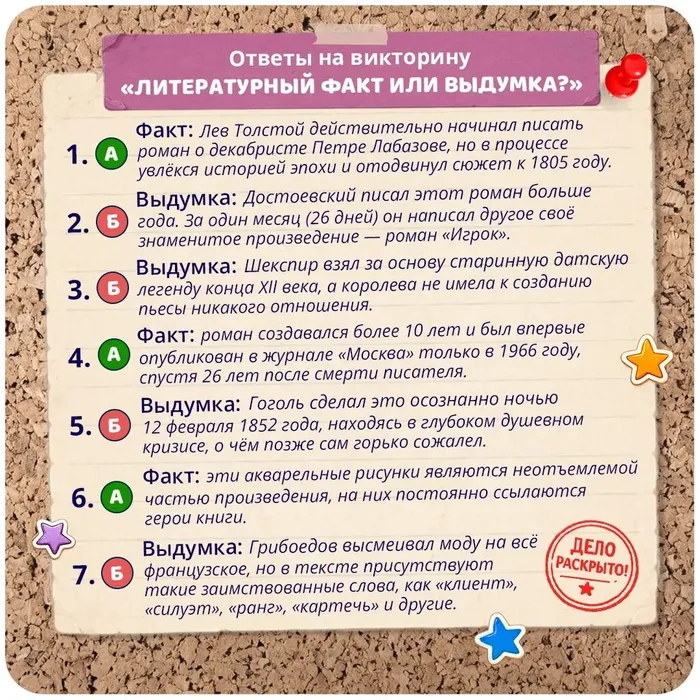 Ответы на викторину
«ЛИТЕРАТУРНЫЙ ФАКТ ИЛИ ВЫДУМКА?»

1. А Факт: Лев Толстой действительно начинал писать роман о декабристе Петре Лабазове, но в процессе увлёкся историей эпохи и отодвинул сюжет к 1805 году.

2. Б Выдумка: Достоевский писал этот роман больше года. За один месяц (26 дней) он написал другое своё знаменитое произведение — роман «Игрок».

3. Б Выдумка: Шекспир взял за основу старинную датскую легенду конца XII века, а королева не имела к созданию пьесы никакого отношения.

4. А Факт: роман создавался более 10 лет и был впервые опубликован в журнале «Москва» только в 1966 году, спустя 26 лет после смерти писателя.

5. Б Выдумка: Гоголь сделал это осознанно ночью 12 февраля 1852 года, находясь в глубоком душевном кризисе, о чём позже сам горько сожалел.

6. А Факт: эти акварельные рисунки являются неотъемлемой частью произведения, на них постоянно ссылаются герои книги.

7. Б Выдумка: Грибоедов высмеивал моду на всё французское, но в тексте присутствуют такие заимствованные слова, как «клиент», «силуэт», «ранг», «картечь» и другие.

ДЕЛО РАСКРЫТО!